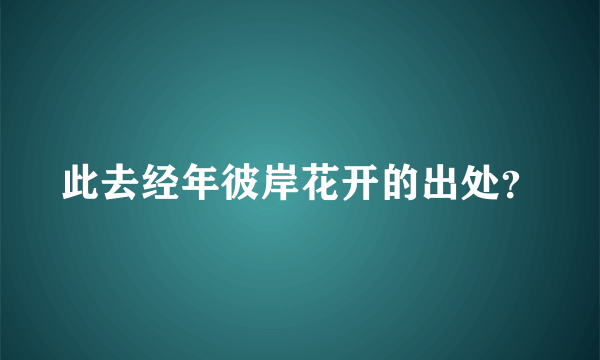 此去经年彼岸花开的出处?